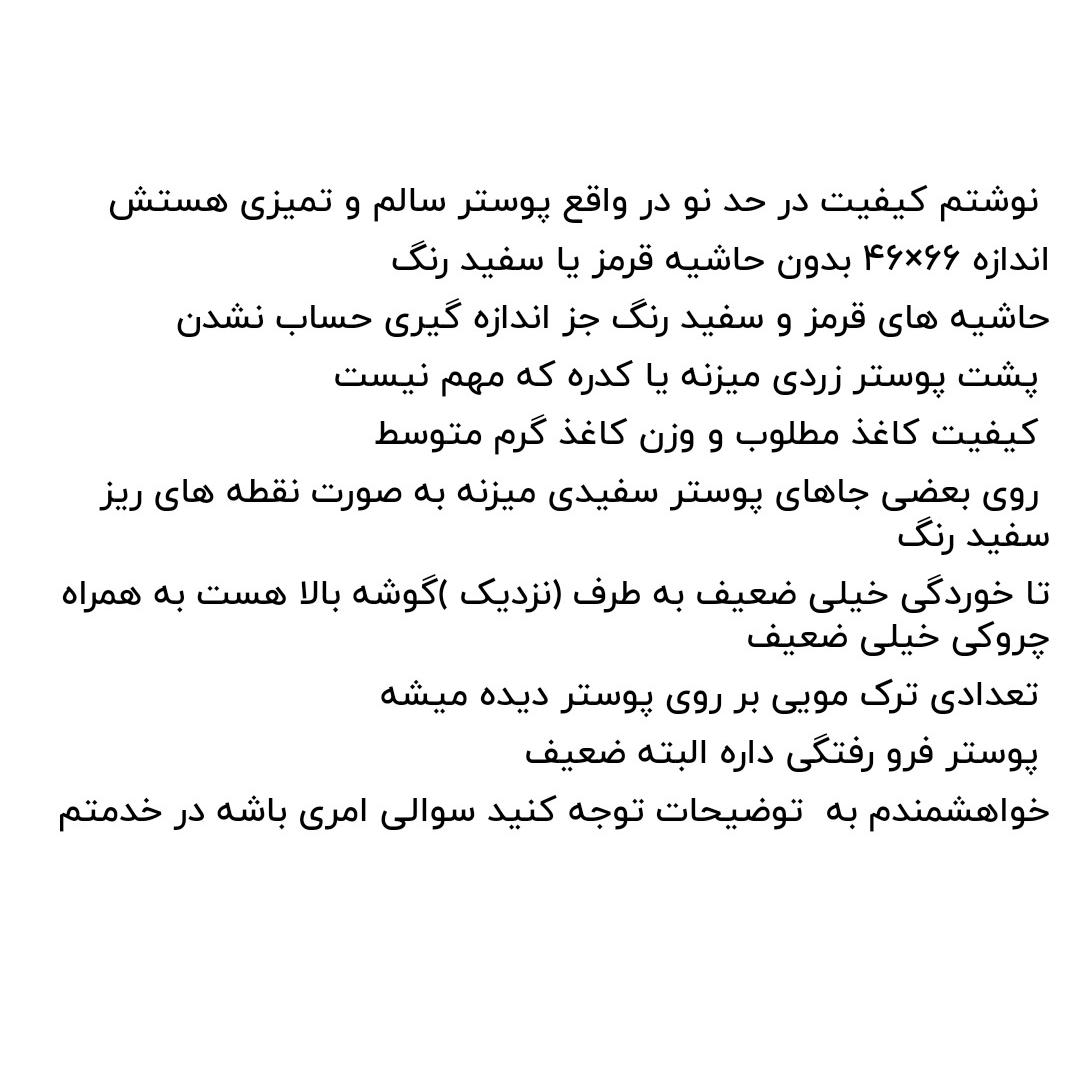 نوشتم کیفیت در حد نو در واقع پوستر سالم و تمیزی هستش

اندازه ۶۶×۴۶ بدون حاشیه قرمز یا سفید رنگ

حاشیه های قرمز و سفید رنگ جز اندازه گیری حساب نشدن

پشت پوستر زردی میزنه یا کدره که مهم نیست

کیفیت کاغذ مطلوب و وزن کاغذ گرم متوسط

روی بعضی جاهای پوستر سفیدی میزنه به صورت نقطه های ریز سفید رنگ

تا خوردگی خیلی ضعیف به طرف (نزدیک )گوشه بالا هست به همراه چروکی خیلی ضعیف

تعدادی ترک مویی بر روی پوستر دیده میشه

پوستر فرو رفتگی داره البته ضعیف

خواهشمندم به توضیحات توجه کنید سوالی امری باشه در خدمتم